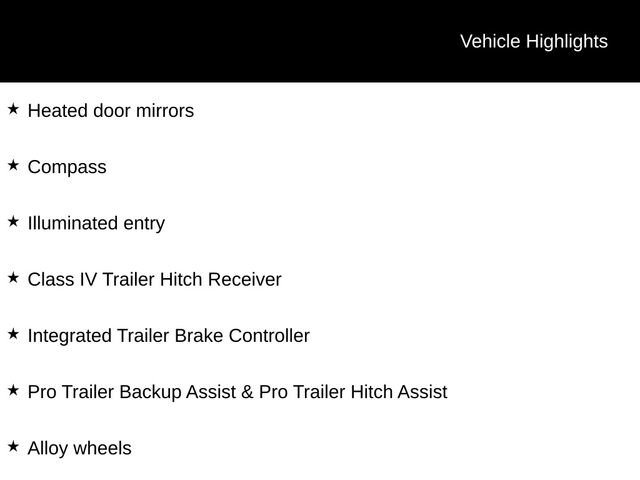 Vehicle Highlights

★ Heated door mirrors

★ Compass

★ Illuminated entry

★ Class IV Trailer Hitch Receiver

★ Integrated Trailer Brake Controller

★ Pro Trailer Backup Assist & Pro Trailer Hitch Assist

★ Alloy wheels